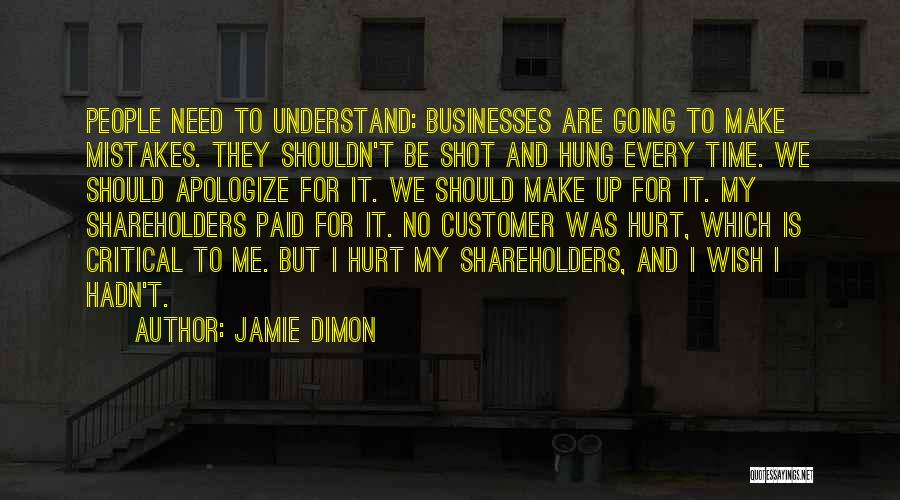 PEOPLE NEED TO UNDERSTAND: BUSINESSES ARE GOING TO MAKE MISTAKES. THEY SHOULDN'T BE SHOT AND HUNG EVERY TIME. WE SHOULD APOLOGIZE FOR IT. WE SHOULD MAKE UP FOR IT. MY SHAREHOLDERS PAID FOR IT. NO CUSTOMER WAS HURT, WHICH IS CRITICAL TO ME. BUT I HURT MY SHAREHOLDERS, AND I WISH I HADN'T.

AUTHOR: JAMIE DIMON

QUOTESSAYINGS.NET